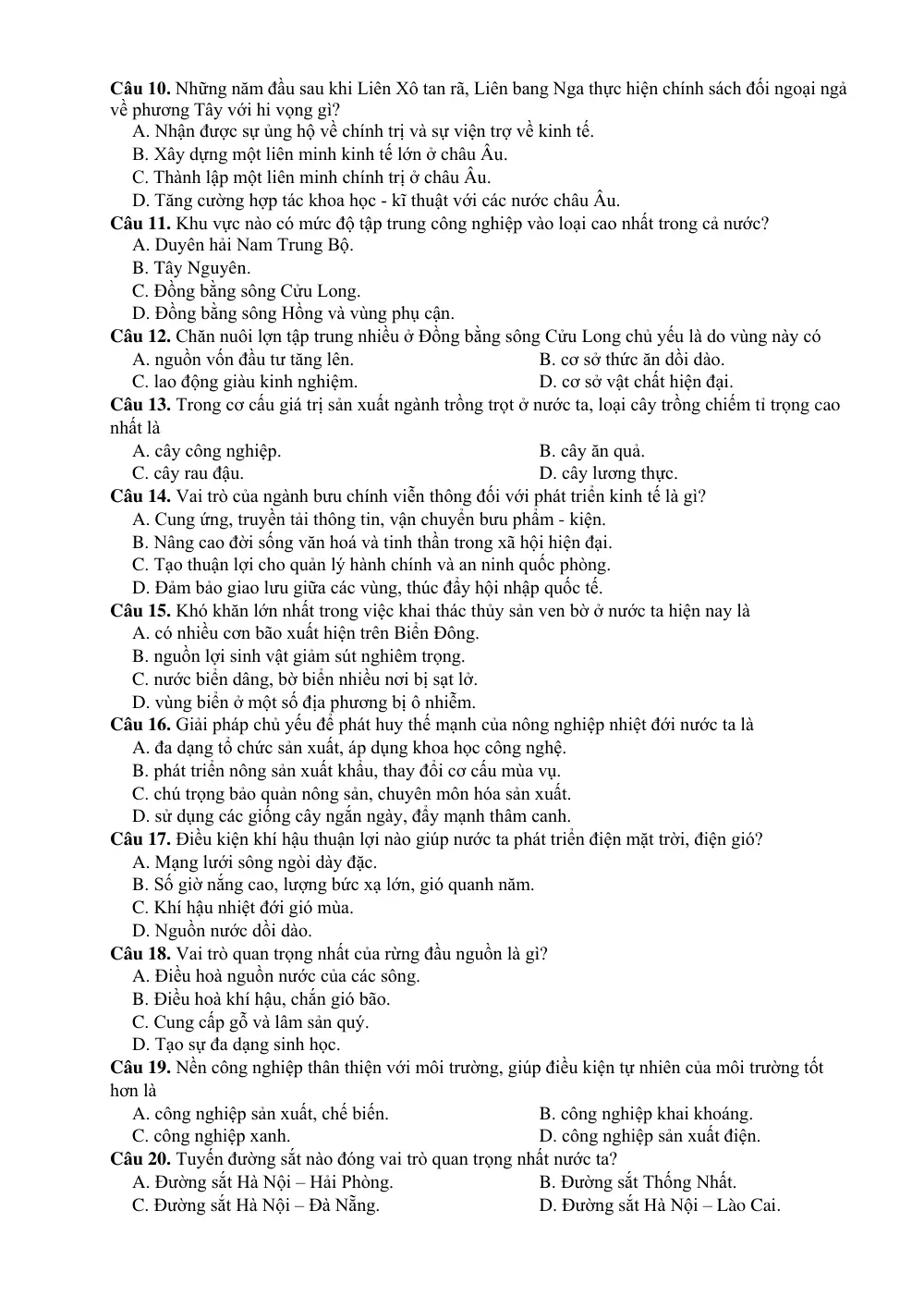 Câu 10. Những năm đầu sau khi Liên Xô tan rã, Liên bang Nga thực hiện chính sách đối ngoại ngả về phương Tây với hi vọng gì?
A. Nhận được sự ủng hộ về chính trị và sự viện trợ về kinh tế.
B. Xây dựng một liên minh kinh tế lớn ở châu Âu.
C. Thành lập một liên minh chính trị ở châu Âu.
D. Tăng cường hợp tác khoa học - kĩ thuật với các nước châu Âu.

Câu 11. Khu vực nào có mức độ tập trung công nghiệp vào loại cao nhất trong cả nước?
A. Duyên hải Nam Trung Bộ.
B. Tây Nguyên.
C. Đồng bằng sông Cửu Long.
D. Đồng bằng sông Hồng và vùng phụ cận.

Câu 12. Chăn nuôi lợn tập trung nhiều ở Đồng bằng sông Cửu Long chủ yếu là do vùng này có
A. nguồn vốn đầu tư tăng lên.
B. cơ sở thức ăn dồi dào.
C. lao động giàu kinh nghiệm.
D. cơ sở vật chất hiện đại.

Câu 13. Trong cơ cấu giá trị sản xuất ngành trồng trọt ở nước ta, loại cây trồng chiếm tỉ trọng cao nhất là
A. cây công nghiệp.
B. cây ăn quả.
C. cây rau đậu.
D. cây lương thực.

Câu 14. Vai trò của ngành bưu chính viễn thông đối với phát triển kinh tế là gì?
A. Cung ứng, truyền tải thông tin, vận chuyển bưu phẩm - kiện.
B. Nâng cao đời sống văn hoá và tinh thần trong xã hội hiện đại.
C. Tạo thuận lợi cho quản lý hành chính và an ninh quốc phòng.
D. Đảm bảo giao lưu giữa các vùng, thúc đẩy hội nhập quốc tế.

Câu 15. Khó khăn lớn nhất trong việc khai thác thủy sản ven bờ ở nước ta hiện nay là
A. có nhiều cơn bão xuất hiện trên Biển Đông.
B. nguồn lợi sinh vật giảm sút nghiêm trọng.
C. nước biển dâng, bờ biển nhiều nơi bị sạt lở.
D. vùng biển ở một số địa phương bị ô nhiễm.

Câu 16. Giải pháp chủ yếu để phát huy thế mạnh của nông nghiệp nhiệt đới nước ta là
A. đa dạng tổ chức sản xuất, áp dụng khoa học công nghệ.
B. phát triển nông sản xuất khẩu, thay đổi cơ cấu mùa vụ.
C. chú trọng bảo quản nông sản, chuyên môn hóa sản xuất.
D. sử dụng các giống cây ngắn ngày, đẩy mạnh thâm canh.

Câu 17. Điều kiện khí hậu thuận lợi nào giúp nước ta phát triển điện mặt trời, điện gió?
A. Mạng lưới sông ngòi dày đặc.
B. Số giờ nắng cao, lượng bức xạ lớn, gió quanh năm.
C. Khí hậu nhiệt đới gió mùa.
D. Nguồn nước dồi dào.

Câu 18. Vai trò quan trọng nhất của rừng đầu nguồn là gì?
A. Điều hoà nguồn nước của các sông.
B. Điều hoà khí hậu, chắn gió bão.
C. Cung cấp gỗ và lâm sản quý.
D. Tạo sự đa dạng sinh học.

Câu 19. Nền công nghiệp thân thiện với môi trường, giúp điều kiện tự nhiên của môi trường tốt hơn là
A. công nghiệp sản xuất, chế biến.
B. công nghiệp khai khoáng.
C. công nghiệp xanh.
D. công nghiệp sản xuất điện.

Câu 20. Tuyến đường sắt nào đóng vai trò quan trọng nhất nước ta?
A. Đường sắt Hà Nội – Hải Phòng.
B. Đường sắt Thống Nhất.
C. Đường sắt Hà Nội – Đà Nẵng.
D. Đường sắt Hà Nội – Lào Cai.